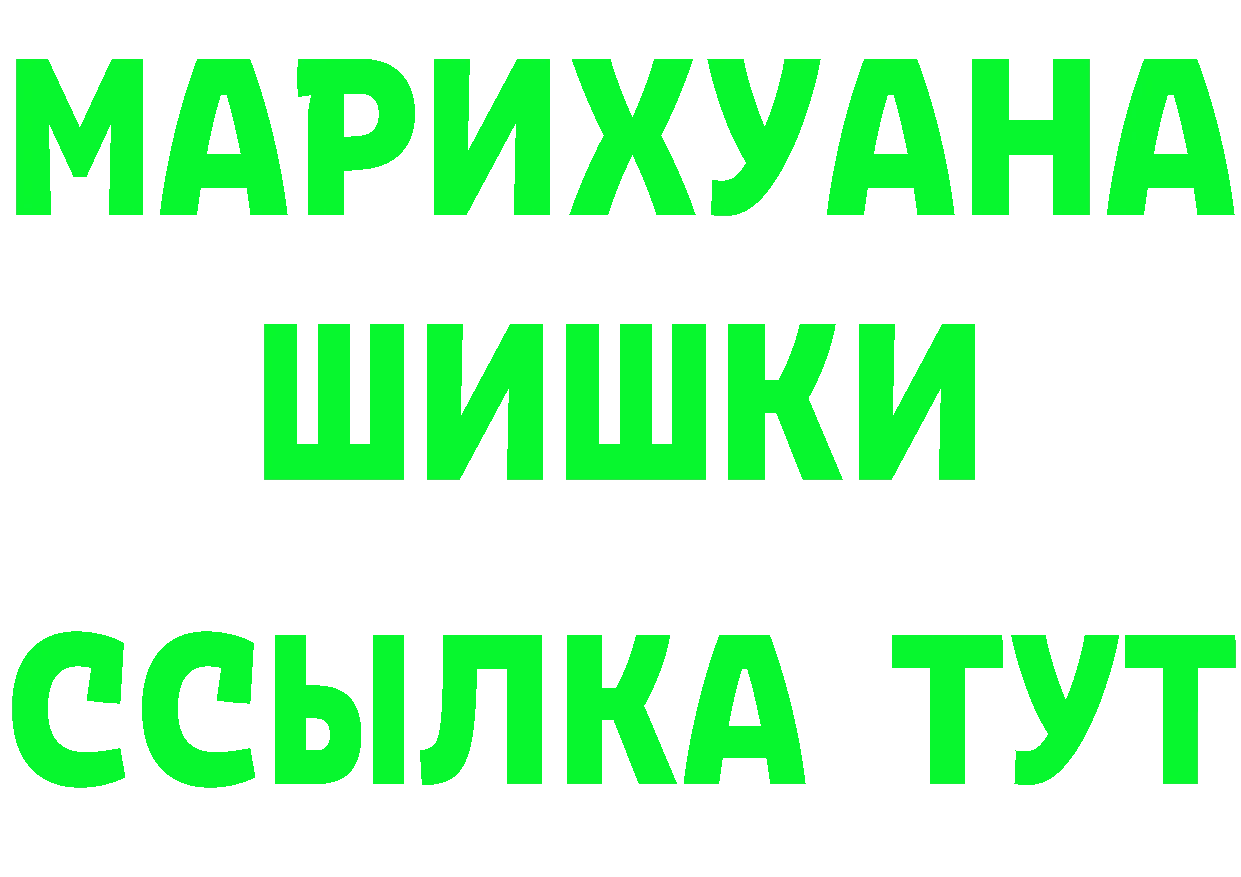 МАРИХУАНА
ШИШКИ
ССЫЛКА ТУТ